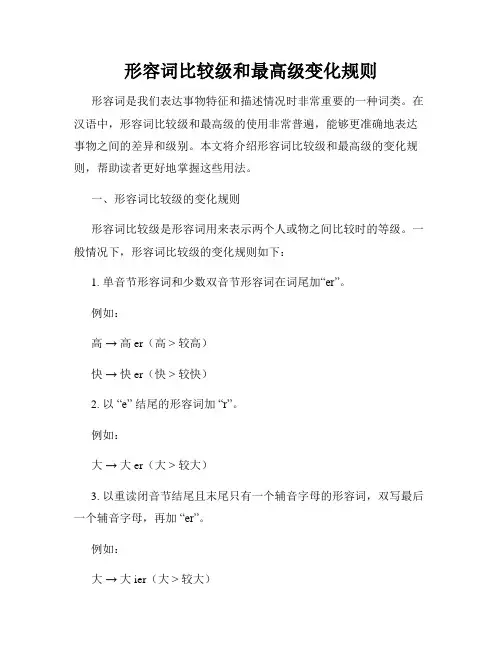 形容词比较级和最高级变化规则

形容词是我们表达事物特征和描述情况时非常重要的一种词类。在汉语中，形容词比较级和最高级的使用非常普遍，能够更准确地表达事物之间的差异和级别。本文将介绍形容词比较级和最高级的变化规则，帮助读者更好地掌握这些用法。

一、形容词比较级的变化规则

形容词比较级是形容词用来表示两个人或物之间比较时的等级。一般情况下，形容词比较级的变化规则如下：

1. 单音节形容词和少数双音节形容词在词尾加“er”。

例如：

高 → 高 er（高 > 较高）

快 → 快 er（快 > 较快）

2. 以 “e” 结尾的形容词加 “r”。

例如：

大 → 大 er（大 > 较大）

3. 以重读闭音节结尾且末尾只有一个辅音字母的形容词，双写最后一个辅音字母，再加 “er”。

例如：

大 → 大 ier（大 > 较大）